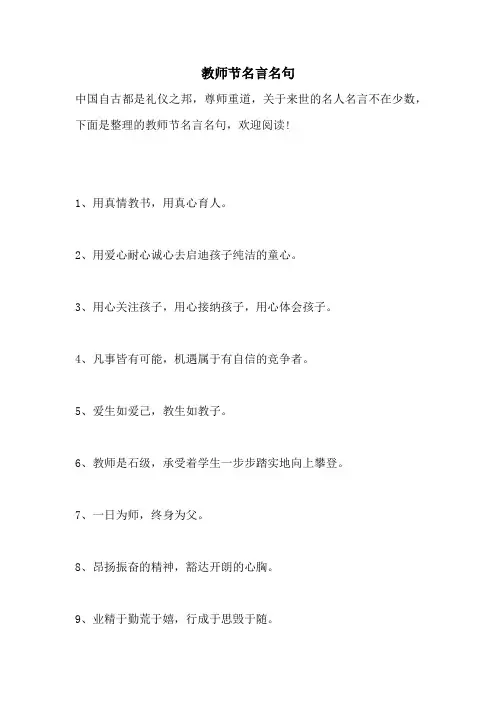 教师节名言名句

中国自古都是礼仪之邦，尊师重道，关于来世的名人名言不在少数，下面是整理的教师节名言名句，欢迎阅读!

1、用真情教书，用真心育人。

2、用爱心耐心诚心去启迪孩子纯洁的童心。

3、用心关注孩子，用心接纳孩子，用心体会孩子。

4、凡事皆有可能，机遇属于有自信的竞争者。

5、爱生如爱己，教生如教子。

6、教师是石级，承受着学生一步步踏实地向上攀登。

7、一日为师，终身为父。

8、昂扬振奋的精神，豁达开朗的心胸。

9、业精于勤荒于嬉，行成于思毁于随。